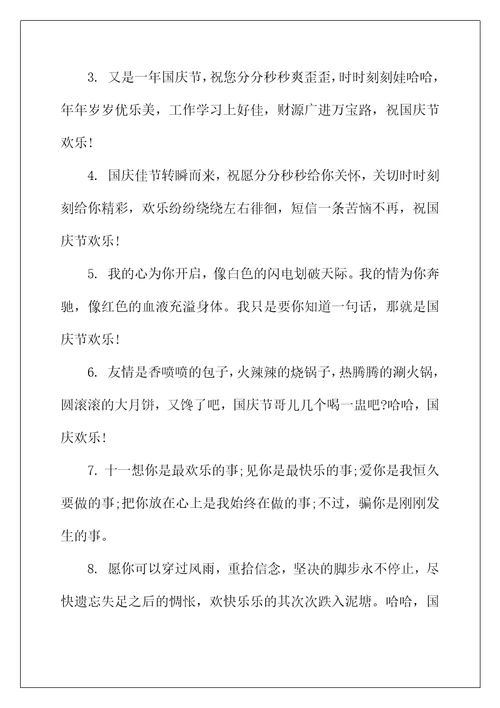 3. 又是一年国庆节，祝您分分秒秒爽歪歪，时时刻刻娃哈哈，年年岁岁优乐美，工作学习上好佳，财源广进万宝路，祝国庆节欢乐！

4. 国庆佳节转瞬而来，祝愿分分秒秒给你关怀，关切时时刻刻给你精彩，欢乐纷纷绕绕左右徘徊，短信一条苦恼不再，祝国庆节欢乐！

5. 我的心为你开启，像白色的闪电划破天际。我的情为你奔驰，像红色的血液充溢身体。我只是要你知道一句话，那就是国庆节欢乐！

6. 友情是香喷喷的包子，火辣辣的烧锅子，热腾腾的涮火锅，圆滚滚的大月饼，又馋了吧，国庆节哥儿几个喝一盅吧?哈哈，国庆欢乐！

7. 十一想你是最欢乐的事；见你是最快乐的事；爱你是我恒久要做的事；把你放在心上是我始终在做的事；不过，骗你是刚刚发生的事。

8. 愿你可以穿过风雨，重拾信念，坚决的脚步永不停止，尽快遗忘失足之后的惆怅，欢快乐乐的其次次跌入泥塘。哈哈，国